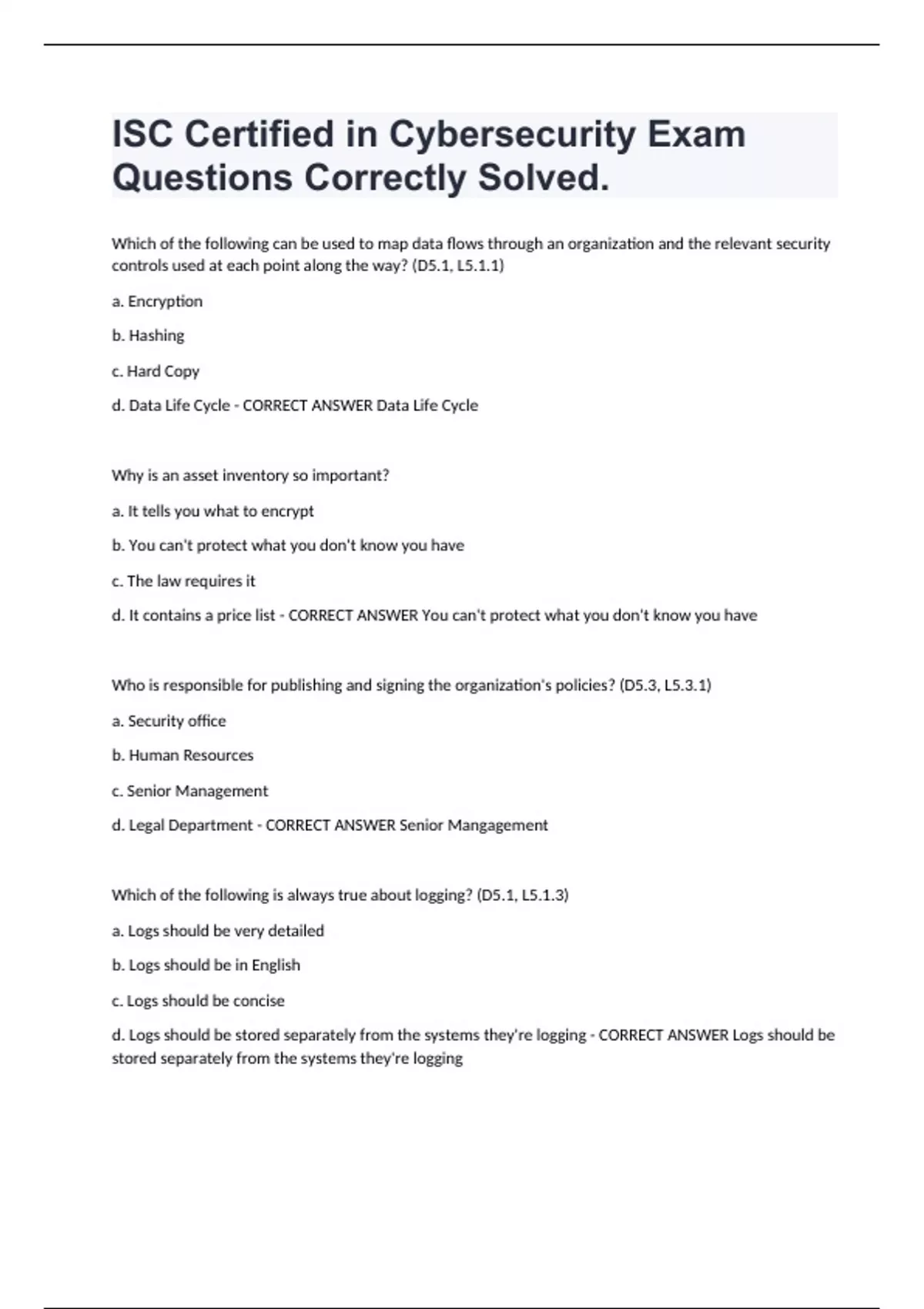 ISC Certified in Cybersecurity Exam Questions Correctly Solved.

Which of the following can be used to map data flows through an organization and the relevant security controls used at each point along the way? (D5.1, L5.1.1)

a. Encryption

b. Hashing

c. Hard Copy

d. Data Life Cycle - CORRECT ANSWER Data Life Cycle

Why is an asset inventory so important?

a. It tells you what to encrypt

b. You can't protect what you don't know you have

c. The law requires it

d. It contains a price list - CORRECT ANSWER You can't protect what you don't know you have

Who is responsible for publishing and signing the organization's policies? (D5.3, L5.3.1)

a. Security office

b. Human Resources

c. Senior Management

d. Legal Department - CORRECT ANSWER Senior Mangagement

Which of the following is always true about logging? (D5.1, L5.1.3)

a. Logs should be very detailed

b. Logs should be in English

c. Logs should be concise

d. Logs should be stored separately from the systems they're logging - CORRECT ANSWER Logs should be stored separately from the systems they're logging